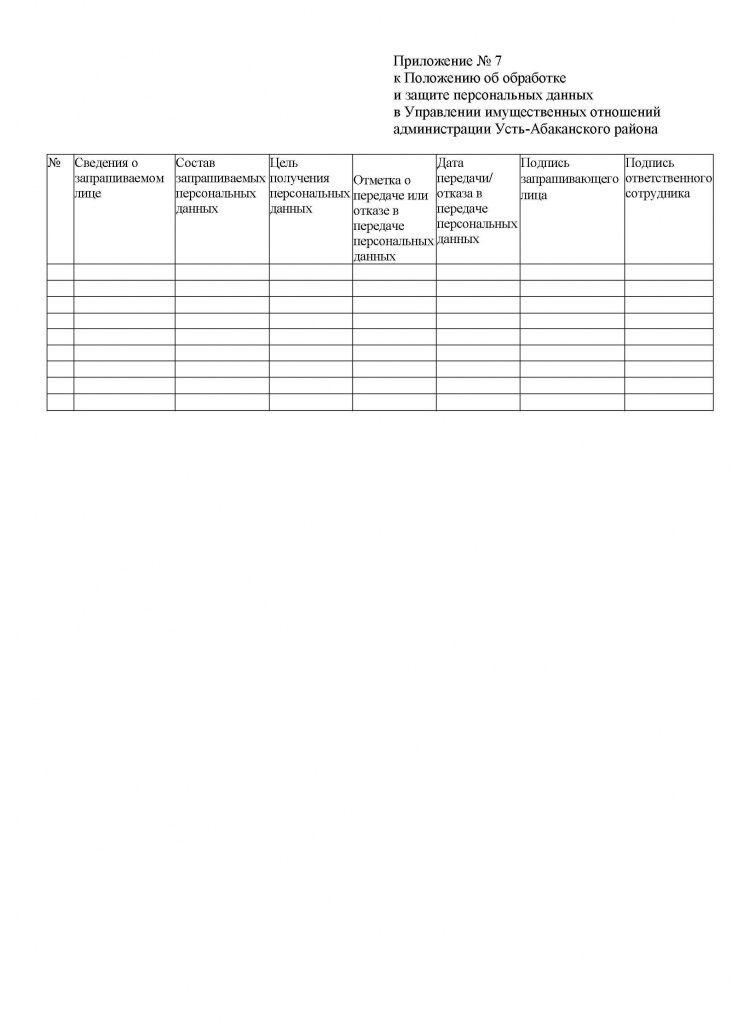 Приложение № 7
к Положению об обработке
и защите персональных данных
в Управлении имущественных отношений
администрации Усть-Абаканского района

| № | Сведения о запрашиваемом лице | Состав запрашиваемых персональных данных | Цель получения персональных данных | Отметка о передаче или отказе в передаче персональных данных | Дата передачи/ отказа в передаче персональных данных | Подпись запрашивающего лица | Подпись ответственного сотрудника |
|---|---|---|---|---|---|---|---|
| | | | | | | | |
| | | | | | | | |
| | | | | | | | |
| | | | | | | | |
| | | | | | | | |
| | | | | | | | |
| | | | | | | | |
| | | | | | | | |
| | | | | | | | |